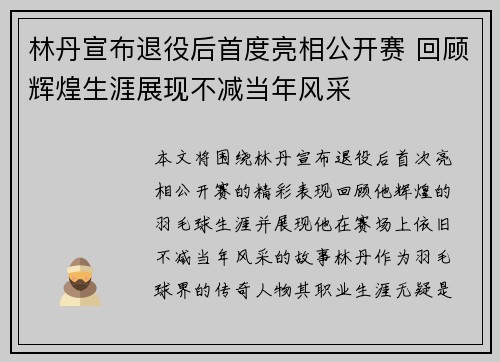 林丹宣布退役后首度亮相公开赛 回顾辉煌生涯展现不减当年风采

本文将围绕林丹宣布退役后首次亮相公开赛的精彩表现回顾他辉煌的羽毛球生涯并展现他在赛场上依旧不减当年风采的故事林丹作为羽毛球界的传奇人物其职业生涯无疑是